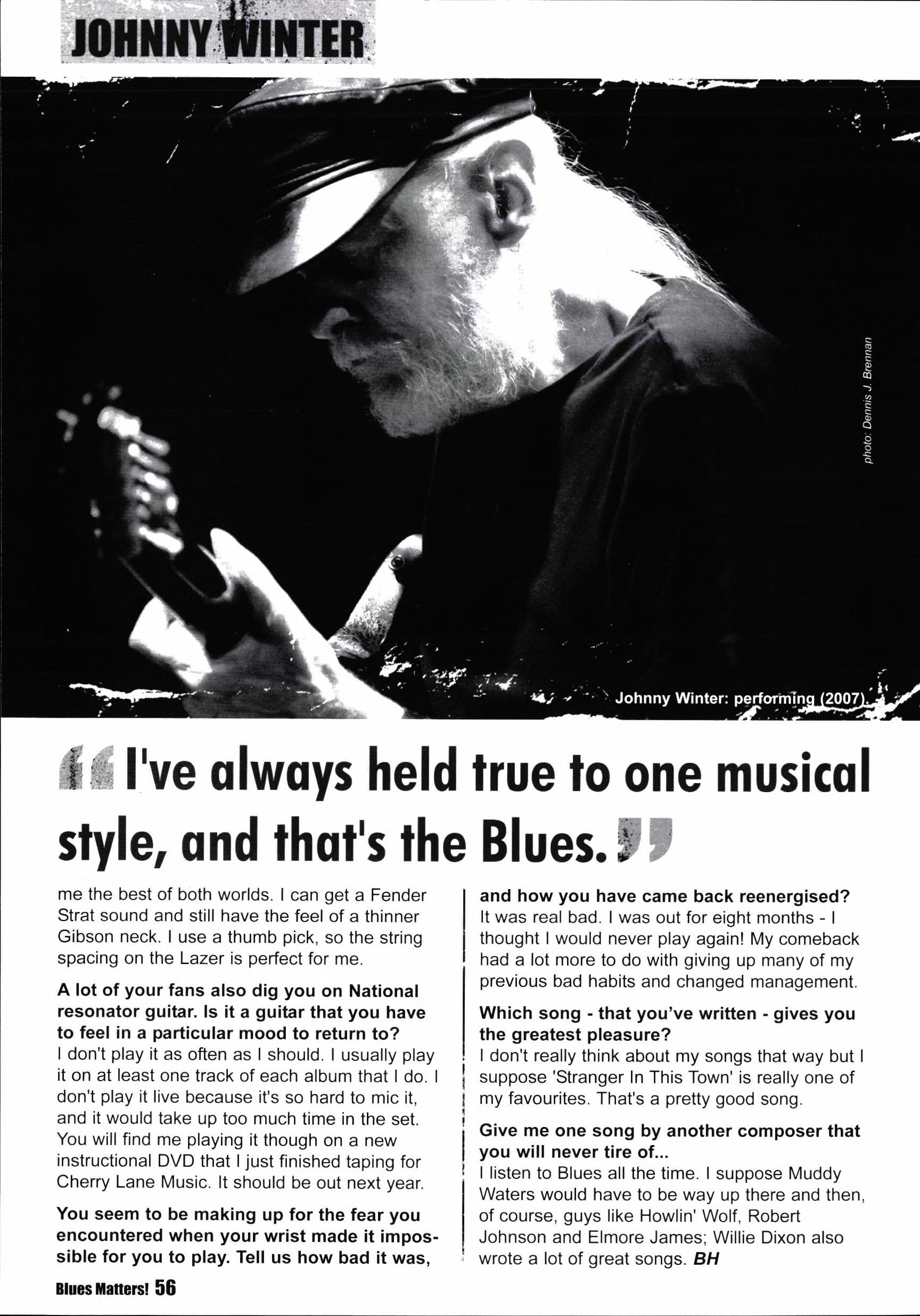 JOHNNY WINTER

photo: Dennis J. Brennan

Johnny Winter: performing (2007)

"I've always held true to one musical style, and that's the Blues."

me the best of both worlds. I can get a Fender Strat sound and still have the feel of a thinner Gibson neck. I use a thumb pick, so the string spacing on the Lazer is perfect for me.

A lot of your fans also dig you on National resonator guitar. Is it a guitar that you have to feel in a particular mood to return to?
I don't play it as often as I should. I usually play it on at least one track of each album that I do. I don't play it live because it's so hard to mic it, and it would take up too much time in the set. You will find me playing it though on a new instructional DVD that I just finished taping for Cherry Lane Music. It should be out next year.

You seem to be making up for the fear you encountered when your wrist made it impossible for you to play. Tell us how bad it was, and how you have came back reenergised?
It was real bad. I was out for eight months - I thought I would never play again! My comeback had a lot more to do with giving up many of my previous bad habits and changed management.

Which song - that you've written - gives you the greatest pleasure?
I don't really think about my songs that way but I suppose 'Stranger In This Town' is really one of my favourites. That's a pretty good song.

Give me one song by another composer that you will never tire of...
I listen to Blues all the time. I suppose Muddy Waters would have to be way up there and then, of course, guys like Howlin' Wolf, Robert Johnson and Elmore James; Willie Dixon also wrote a lot of great songs. BH

Blues Matters! 56